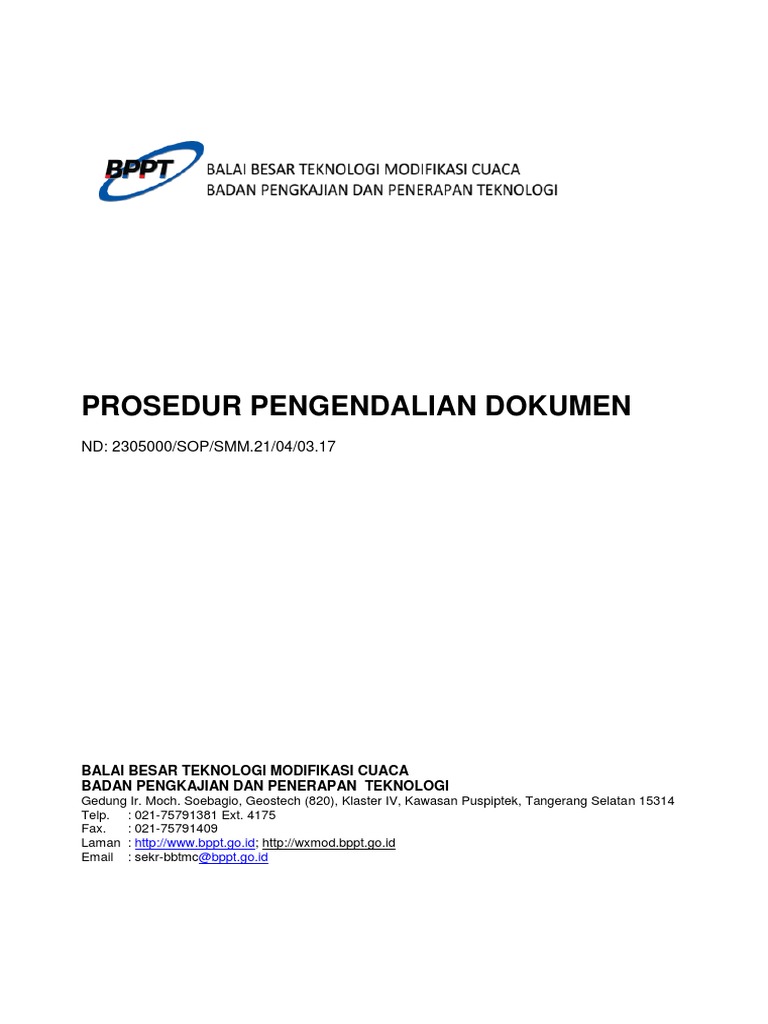 BPPT BALAI BESAR TEKNOLOGI MODIFIKASI CUACA
BADAN PENGKAJIAN DAN PENERAPAN TEKNOLOGI

PROSEDUR PENGENDALIAN DOKUMEN

ND: 2305000/SOP/SMM.21/04/03.17

BALAI BESAR TEKNOLOGI MODIFIKASI CUACA
BADAN PENGKAJIAN DAN PENERAPAN TEKNOLOGI
Gedung Ir. Moch. Soebagio, Geostech (820), Klaster IV, Kawasan Puspiptek, Tangerang Selatan 15314
Telp. : 021-75791381 Ext. 4175
Fax. : 021-75791409
Laman : http://www.bppt.go.id; http://wxmod.bppt.go.id
Email : sekr-bbtmc@bppt.go.id